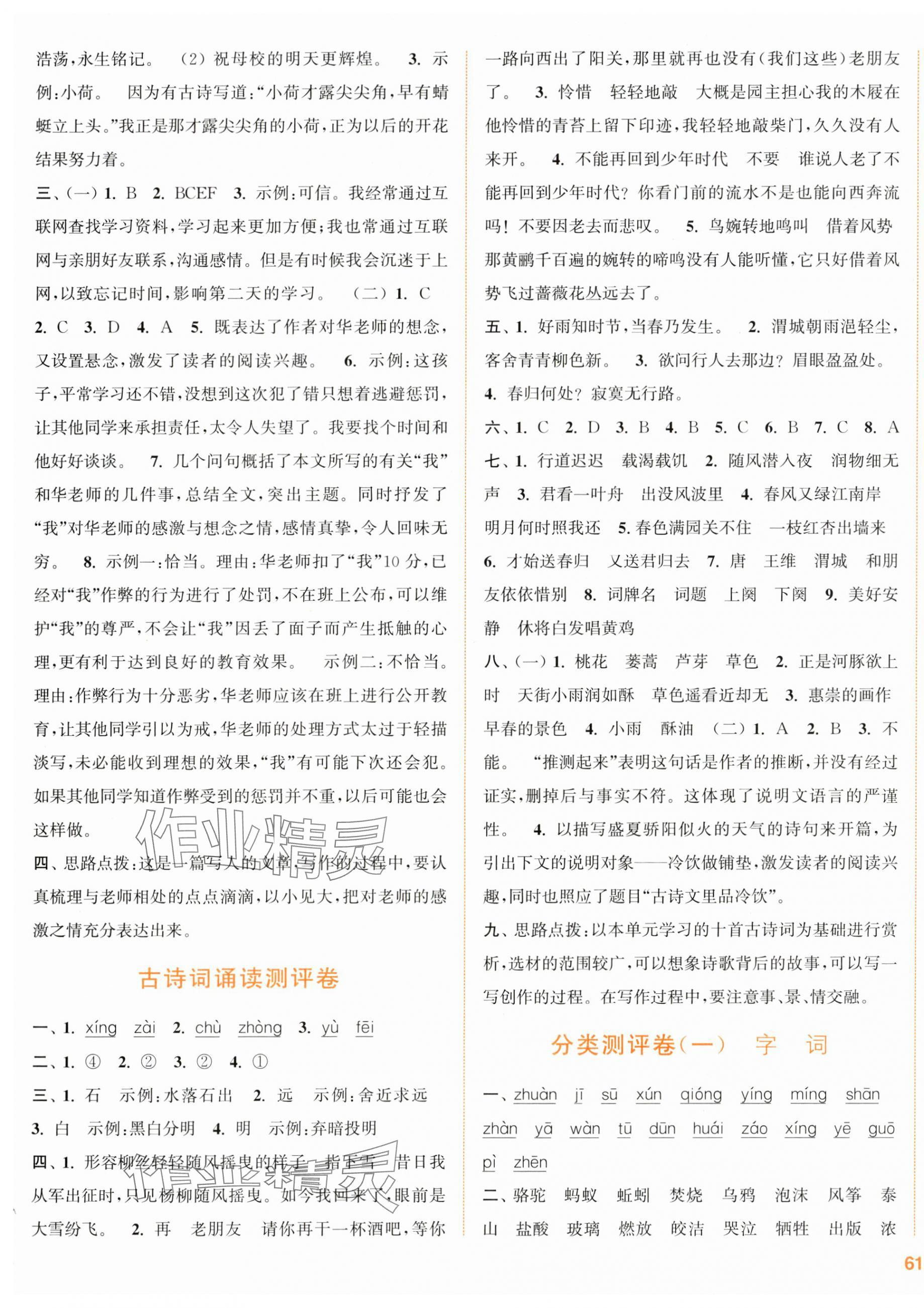 浩荡，永生铭记。 （2）祝母校的明天更辉煌。 3. 示例：小荷。 因为有古诗写道：“小荷才露尖尖角，早有蜻蜓立上头。”我正是那才露尖尖角的小荷，正为以后的开花结果努力着。

三、（一）1. B 2. BCEF 3. 示例：可信。我经常通过互联网查找学习资料，学习起来更加方便；我也常通过互联网与亲朋好友联系，沟通感情。但是有时候我会沉迷于上网，以致忘记时间，影响第二天的学习。 （二）1. C 2. C 3. D 4. A 5. 既表达了作者对华老师的想念，又设置悬念，激发了读者的阅读兴趣。 6. 示例：这孩子，平常学习还不错，没想到这次犯了错只想着逃避惩罚，让其他同学来承担责任，太令人失望了。我要找个时间和他好好谈谈。 7. 几个问句概括了本文所写的有关“我”和华老师的几件事，总结全文，突出主题。同时抒发了“我”对华老师的感激与想念之情，感情真挚，令人回味无穷。 8. 示例一：恰当。理由：华老师扣了“我”10分，已经对“我”作弊的行为进行了处罚，不在班上公布，可以维护“我”的尊严，不会让“我”因丢了面子而产生抵触的心理，更有利于达到良好的教育效果。 示例二：不恰当。理由：作弊行为十分恶劣，华老师应该在班上进行公开教育，让其他同学引以为戒，华老师的处理方式太过于轻描淡写，未必能收到理想的效果，“我”有可能下次还会犯。如果其他同学知道作弊受到的惩罚并不重，以后可能也会这样做。

四、思路点拨：这是一篇写人的文章，写作的过程中，要认真梳理与老师相处的点点滴滴，以小见大，把对老师的感激之情充分表达出来。

古诗词诵读测评卷

一、1. xíng zài 2. chù zhòng 3. yù fēi

二、1. ④ 2. ② 3. ② 4. ①

三、1. 石 示例：水落石出 2. 远 示例：舍近求远 3. 白 示例：黑白分明 4. 明 示例：弃暗投明

四、1. 形容柳丝轻轻随风摇曳的样子 指下雪 昔日我从军出征时，只见杨柳随风摇曳。如今我回来了，眼前是大雪纷飞。 2. 再 老朋友 请你再干一杯酒吧，等你一路向西出了阳关，那里就再也没有（我们这些）老朋友了。 3. 怜惜 轻轻地敲 大概是园主担心我的木屐在他怜惜的青苔上留下印迹，我轻轻地敲柴门，久久没有人来开。 4. 不能再回到少年时代 不要 谁说人老了不能再回到少年时代？你看门前的流水不是也能向西奔流吗！不要因老去而悲叹。 5. 鸟婉转地鸣叫 借着风势 那黄鹂千百遍的婉转的啼鸣没有人能听懂，它只好借着风势飞过蔷薇花丛远去了。

五、1. 好雨知时节，当春乃发生。 2. 渭城朝雨浥轻尘，客舍青青柳色新。 3. 欲问行人去那边？眉眼盈盈处。 4. 春归何处？寂寞无行路。

六、1. C 2. D 3. B 4. B 5. C 6. B 7. C 8. A

七、1. 行道迟迟 载渴载饥 2. 随风潜入夜 润物细无声 3. 君看一叶舟 出没风波里 4. 春风又绿江南岸 明月何时照我还 5. 春色满园关不住 一枝红杏出墙来 6. 才始送春归 又送君归去 7. 唐 王维 渭城 和朋友依依惜别 8. 词牌名 词题 上阕 下阕 9. 美好安静 休将白发唱黄鸡

八、（一）1. 桃花 蒌蒿 芦芽 草色 2. 正是河豚欲上时 天街小雨润如酥 草色遥看近却无 3. 惠崇的画作 早春的景色 4. 小雨 酥油 （二）1. A 2. B 3. 不能。 “推测起来”表明这句话是作者的推断，并没有经过证实，删掉后与事实不符。这体现了说明文语言的严谨性。 4. 以描写盛夏骄阳似火的天气的诗句来开篇，为引出下文的说明对象——冷饮做铺垫，激发读者的阅读兴趣，同时也照应了题目“古诗文里品冷饮”。

九、思路点拨：以本单元学习的十首古诗词为基础进行赏析，选材的范围较广，可以想象诗歌背后的故事，可以写一写创作的过程。在写作过程中，要注意事、景、情交融。

分类测评卷（一） 字 词

一、zhuàn jī sū xún qióng yíng míng shān zhàn yā wàn tū dūn huái záo xíng yē guō pì zhēn

二、骆驼 蚂蚁 蚯蚓 焚烧 乌鸦 泡沫 风筝 泰山 盐酸 玻璃 燃放 皎洁 哭泣 牺牲 出版 浓

61